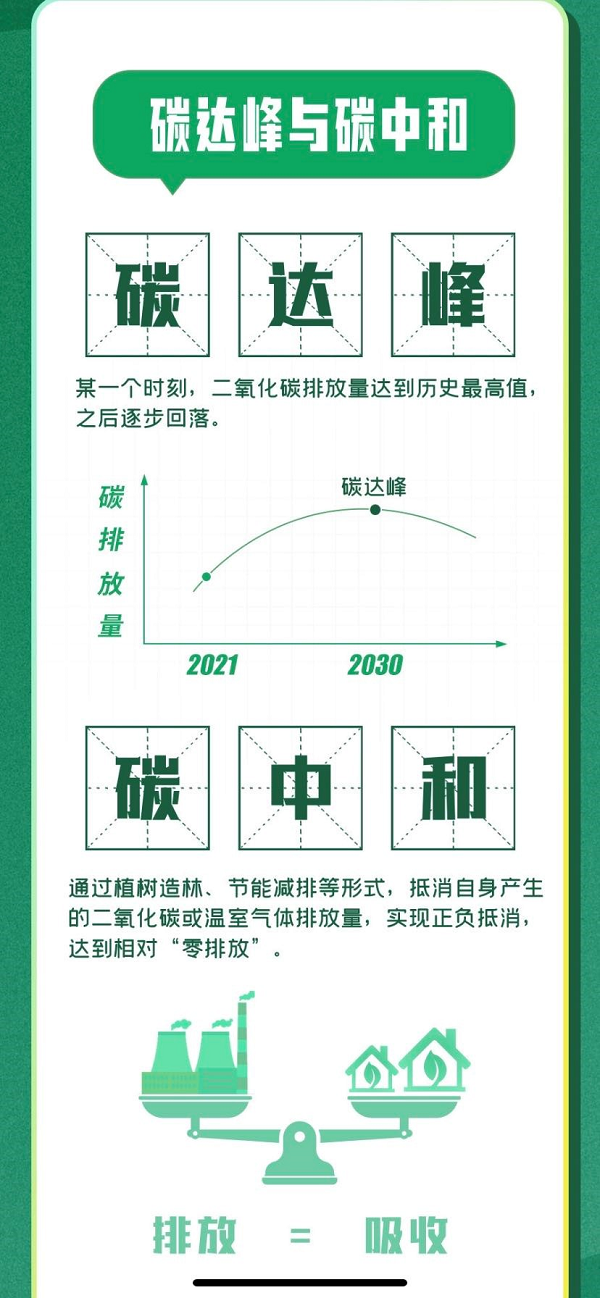 碳达峰与碳中和

碳 达 峰

某一个时刻，二氧化碳排放量达到历史最高值，之后逐步回落。

碳排放量

碳达峰

2021

2030

碳 中 和

通过植树造林、节能减排等形式，抵消自身产生的二氧化碳或温室气体排放量，实现正负抵消，达到相对“零排放”。

排放 = 吸收